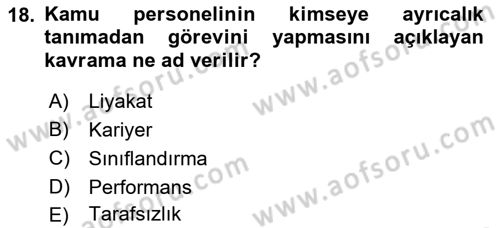 18. Kamu personelinin kimseye ayrıcalık tanımadan görevini yapmasını açıklayan kavrama ne ad verilir?

A) Liyakat
B) Kariyer
C) Sınıflandırma
D) Performans
E) Tarafsızlık

www.aofsoru.com
www.aofsoru.com
www.aofsoru.com
www.aofsoru.com